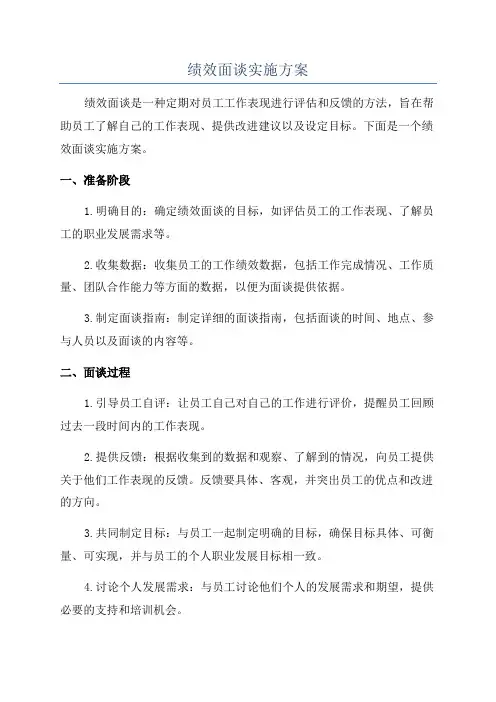 绩效面谈实施方案

绩效面谈是一种定期对员工工作表现进行评估和反馈的方法，旨在帮助员工了解自己的工作表现、提供改进建议以及设定目标。下面是一个绩效面谈实施方案。

一、准备阶段

1.明确目的：确定绩效面谈的目标，如评估员工的工作表现、了解员工的职业发展需求等。

2.收集数据：收集员工的工作绩效数据，包括工作完成情况、工作质量、团队合作能力等方面的数据，以便为面谈提供依据。

3.制定面谈指南：制定详细的面谈指南，包括面谈的时间、地点、参与人员以及面谈的内容等。

二、面谈过程

1.引导员工自评：让员工自己对自己的工作进行评价，提醒员工回顾过去一段时间内的工作表现。

2.提供反馈：根据收集到的数据和观察、了解到的情况，向员工提供关于他们工作表现的反馈。反馈要具体、客观，并突出员工的优点和改进的方向。

3.共同制定目标：与员工一起制定明确的目标，确保目标具体、可衡量、可实现，并与员工的个人职业发展目标相一致。

4.讨论个人发展需求：与员工讨论他们个人的发展需求和期望，提供必要的支持和培训机会。